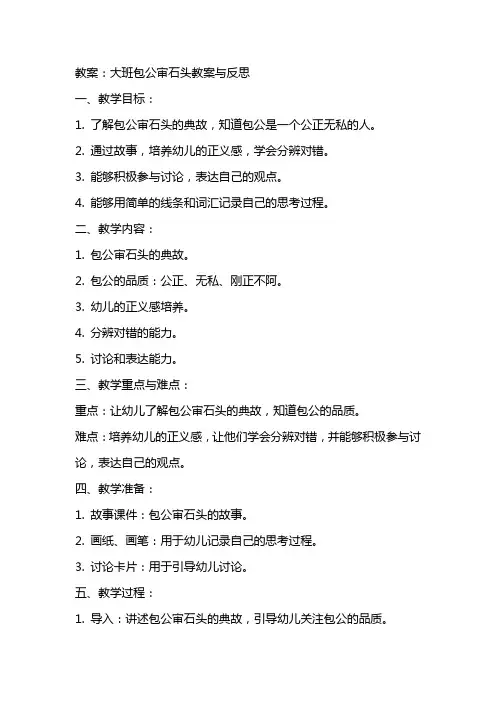 教案：大班包公审石头教案与反思

一、教学目标：

1. 了解包公审石头的典故，知道包公是一个公正无私的人。

2. 通过故事，培养幼儿的正义感，学会分辨对错。

3. 能够积极参与讨论，表达自己的观点。

4. 能够用简单的线条和词汇记录自己的思考过程。

二、教学内容：

1. 包公审石头的典故。

2. 包公的品质：公正、无私、刚正不阿。

3. 幼儿的正义感培养。

4. 分辨对错的能力。

5. 讨论和表达能力。

三、教学重点与难点：

重点：让幼儿了解包公审石头的典故，知道包公的品质。

难点：培养幼儿的正义感，让他们学会分辨对错，并能够积极参与讨论，表达自己的观点。

四、教学准备：

1. 故事课件：包公审石头的故事。

2. 画纸、画笔：用于幼儿记录自己的思考过程。

3. 讨论卡片：用于引导幼儿讨论。

五、教学过程：

1. 导入：讲述包公审石头的典故，引导幼儿关注包公的品质。